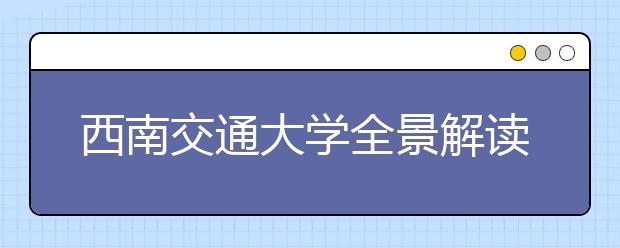 西南交通大学全景解读